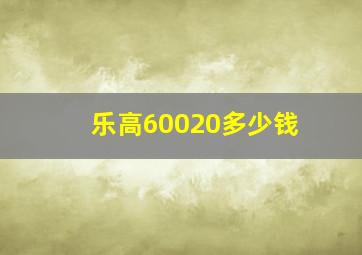 乐高60020多少钱